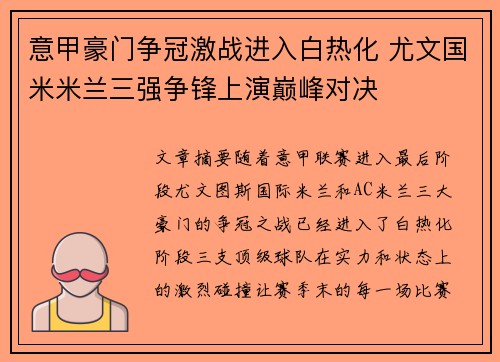 意甲豪门争冠激战进入白热化 尤文国米米兰三强争锋上演巅峰对决

文章摘要随着意甲联赛进入最后阶段尤文图斯国际米兰和AC米兰三大豪门的争冠之战已经进入了白热化阶段三支顶级球队在实力和状态上的激烈碰撞让赛季末的每一场比赛